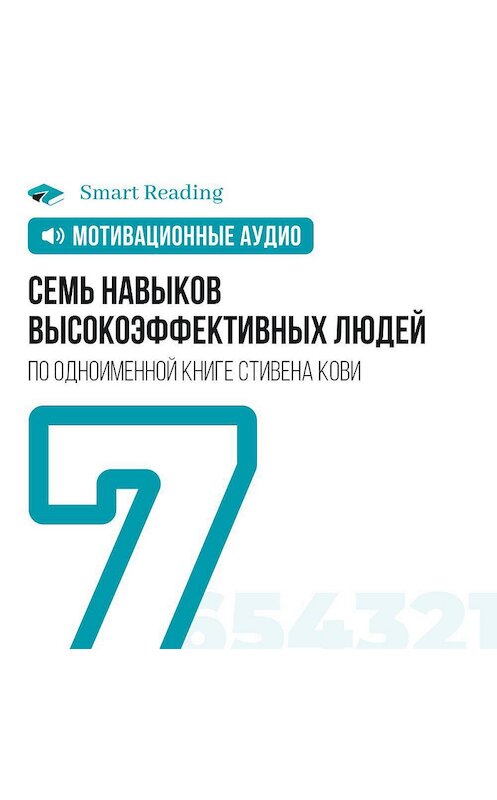 Smart Reading

МОТИВАЦИОННЫЕ АУДИО

СЕМЬ НАВЫКОВ ВЫСОКОЭФФЕКТИВНЫХ ЛЮДЕЙ

ПО ОДНОИМЕННОЙ КНИГЕ СТИВЕНА КОВИ

7

654321